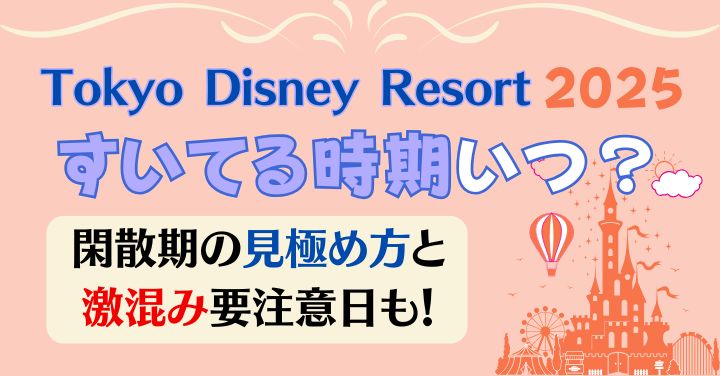 Tokyo Disney Resort 2025

すいてる時期いつ？

閑散期の見極め方と
激混み要注意日も!